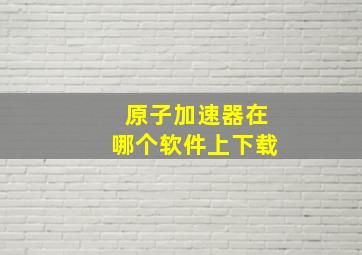 原子加速器在
哪个软件上下载